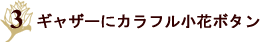 3 ギャザーにカラフル小花ボタン